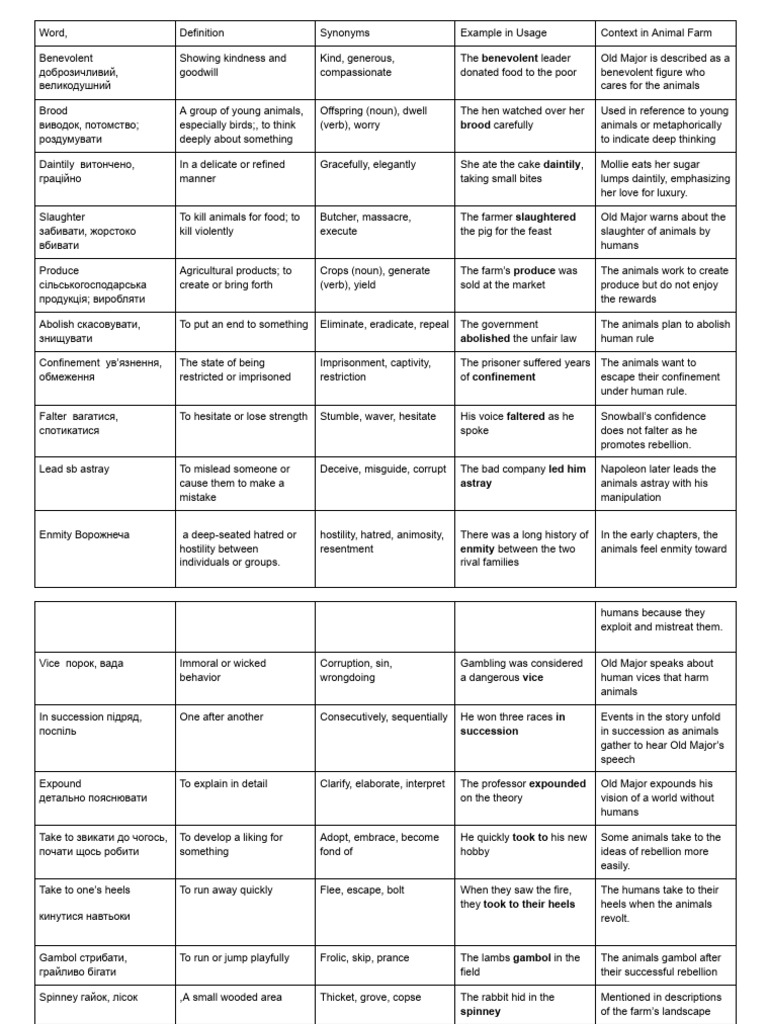 | Word, | Definition | Synonyms | Example in Usage | Context in Animal Farm |
|---|---|---|---|---|
| Benevolent доброзичливий, великодушний | Showing kindness and goodwill | Kind, generous, compassionate | The **benevolent** leader donated food to the poor | Old Major is described as a benevolent figure who cares for the animals |
| Brood виводок, потомство; роздумувати | A group of young animals, especially birds;, to think deeply about something | Offspring (noun), dwell (verb), worry | The hen watched over her **brood** carefully | Used in reference to young animals or metaphorically to indicate deep thinking |
| Daintily витончено, граційно | In a delicate or refined manner | Gracefully, elegantly | She ate the cake **daintily**, taking small bites | Mollie eats her sugar lumps daintily, emphasizing her love for luxury. |
| Slaughter забивати, жорстоко вбивати | To kill animals for food; to kill violently | Butcher, massacre, execute | The farmer **slaughtered** the pig for the feast | Old Major warns about the slaughter of animals by humans |
| Produce сільськогосподарська продукція; виробляти | Agricultural products; to create or bring forth | Crops (noun), generate (verb), yield | The farm's **produce** was sold at the market | The animals work to create produce but do not enjoy the rewards |
| Abolish скасовувати, знищувати | To put an end to something | Eliminate, eradicate, repeal | The government **abolished** the unfair law | The animals plan to abolish human rule |
| Confinement ув'язнення, обмеження | The state of being restricted or imprisoned | Imprisonment, captivity, restriction | The prisoner suffered years of **confinement** | The animals want to escape their confinement under human rule. |
| Falter вагатися, спотикатися | To hesitate or lose strength | Stumble, waver, hesitate | His voice **faltered** as he spoke | Snowball's confidence does not falter as he promotes rebellion. |
| Lead sb astray | To mislead someone or cause them to make a mistake | Deceive, misguide, corrupt | The bad company **led him astray** | Napoleon later leads the animals astray with his manipulation |
| Enmity Ворожнеча | a deep-seated hatred or hostility between individuals or groups. | hostility, hatred, animosity, resentment | There was a long history of **enmity** between the two rival families | In the early chapters, the animals feel enmity toward |

| | | | | |
|---|---|---|---|---|
| | | | | humans because they exploit and mistreat them. |
| Vice порок, вада | Immoral or wicked behavior | Corruption, sin, wrongdoing | Gambling was considered a dangerous **vice** | Old Major speaks about human vices that harm animals |
| In succession підряд, поспіль | One after another | Consecutively, sequentially | He won three races **in succession** | Events in the story unfold in succession as animals gather to hear Old Major's speech |
| Expound детально пояснювати | To explain in detail | Clarify, elaborate, interpret | The professor **expounded** on the theory | Old Major expounds his vision of a world without humans |
| Take to звикати до чогось, почати щось робити | To develop a liking for something | Adopt, embrace, become fond of | He quickly **took to** his new hobby | Some animals take to the ideas of rebellion more easily. |
| Take to one's heels кинутися навтьоки | To run away quickly | Flee, escape, bolt | When they saw the fire, they **took to their heels** | The humans take to their heels when the animals revolt. |
| Gambol стрибати, грайливо бігати | To run or jump playfully | Frolic, skip, prance | The lambs **gambol** in the field | The animals gambol after their successful rebellion |
| Spinney гайок, лісок | ,A small wooded area | Thicket, grove, copse | The rabbit hid in the **spinney** | Mentioned in descriptions of the farm's landscape |